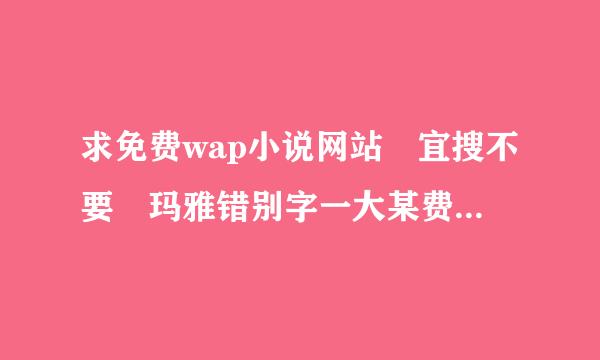 求免费wap小说网站　宜搜不要　玛雅错别字一大某费...